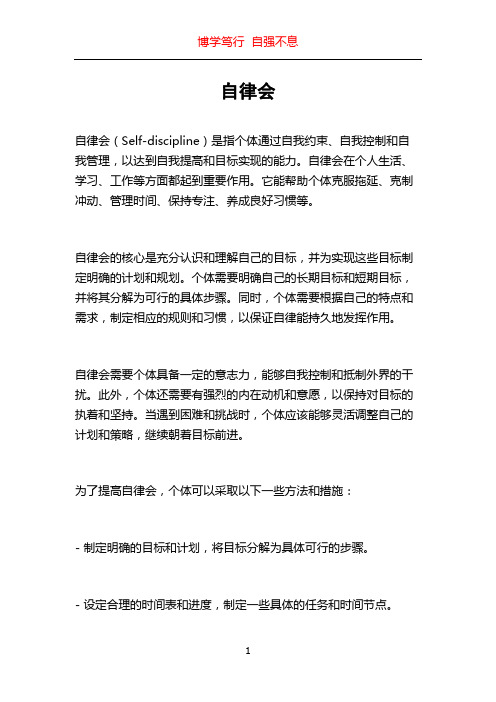 博学笃行 自强不息

自律会

自律会（Self-discipline）是指个体通过自我约束、自我控制和自我管理，以达到自我提高和目标实现的能力。自律会在个人生活、学习、工作等方面都起到重要作用。它能帮助个体克服拖延、克制冲动、管理时间、保持专注、养成良好习惯等。

自律会的核心是充分认识和理解自己的目标，并为实现这些目标制定明确的计划和规划。个体需要明确自己的长期目标和短期目标，并将其分解为可行的具体步骤。同时，个体需要根据自己的特点和需求，制定相应的规则和习惯，以保证自律能持久地发挥作用。

自律会需要个体具备一定的意志力，能够自我控制和抵制外界的干扰。此外，个体还需要有强烈的内在动机和意愿，以保持对目标的执着和坚持。当遇到困难和挑战时，个体应该能够灵活调整自己的计划和策略，继续朝着目标前进。

为了提高自律会，个体可以采取以下一些方法和措施：

- 制定明确的目标和计划，将目标分解为具体可行的步骤。

- 设定合理的时间表和进度，制定一些具体的任务和时间节点。

1